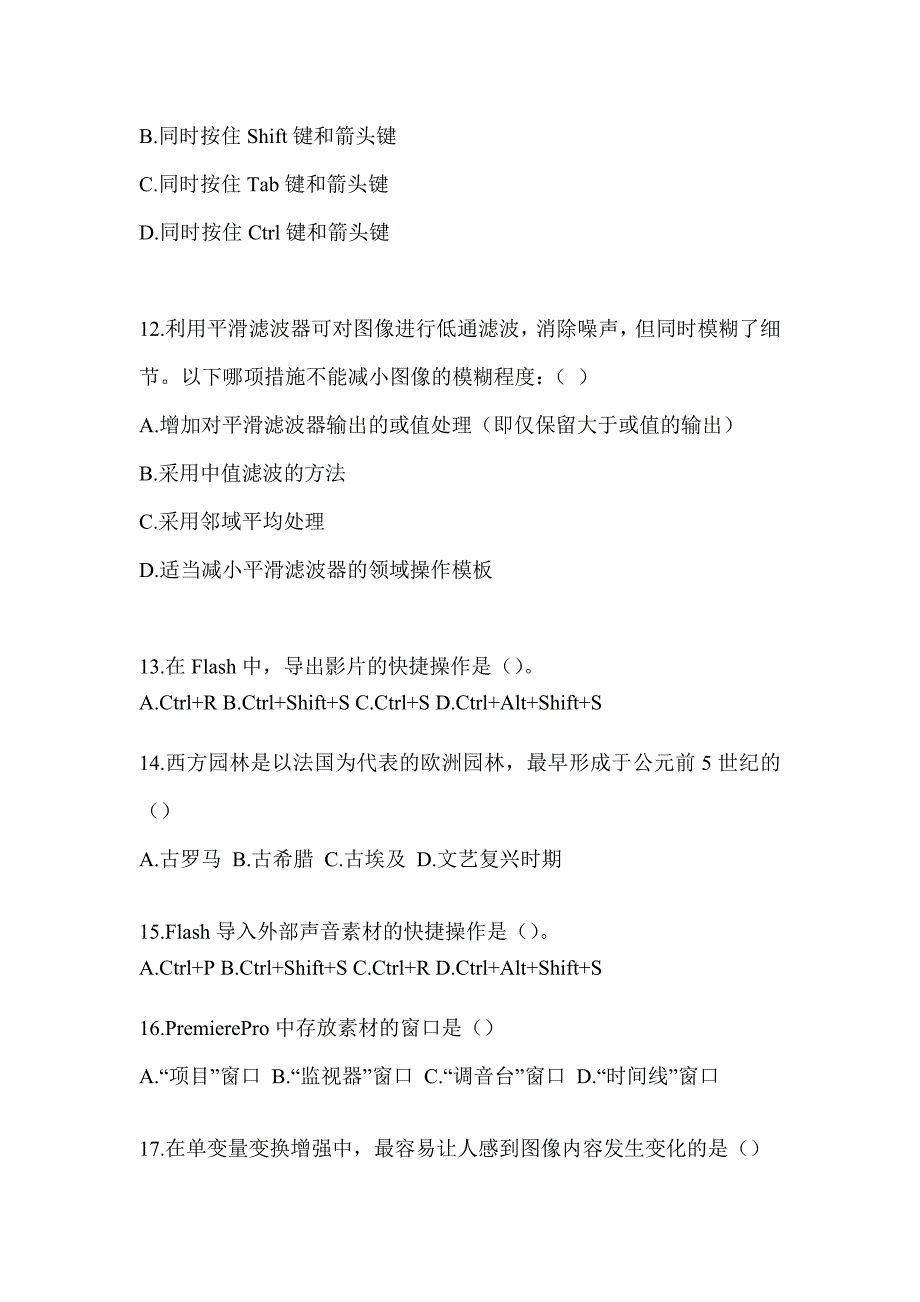 B.同时按住 Shift 键和箭头键

C.同时按住 Tab 键和箭头键

D.同时按住 Ctrl 键和箭头键

12.利用平滑滤波器可对图像进行低通滤波，消除噪声，但同时模糊了细节。以下哪项措施不能减小图像的模糊程度：（ ）

A.增加对平滑滤波器输出的或值处理（即仅保留大于或值的输出）

B.采用中值滤波的方法

C.采用邻域平均处理

D.适当减小平滑滤波器的领域操作模板

13.在 Flash 中，导出影片的快捷操作是（）。

A.Ctrl+R B.Ctrl+Shift+S C.Ctrl+S D.Ctrl+Alt+Shift+S

14.西方园林是以法国为代表的欧洲园林，最早形成于公元前 5 世纪的（）

A.古罗马 B.古希腊 C.古埃及 D.文艺复兴时期

15.Flash 导入外部声音素材的快捷操作是（）。

A.Ctrl+P B.Ctrl+Shift+S C.Ctrl+R D.Ctrl+Alt+Shift+S

16.PremierePro 中存放素材的窗口是（）

A.“项目”窗口 B.“监视器”窗口 C.“调音台”窗口 D.“时间线”窗口

17.在单变量变换增强中，最容易让人感到图像内容发生变化的是（）